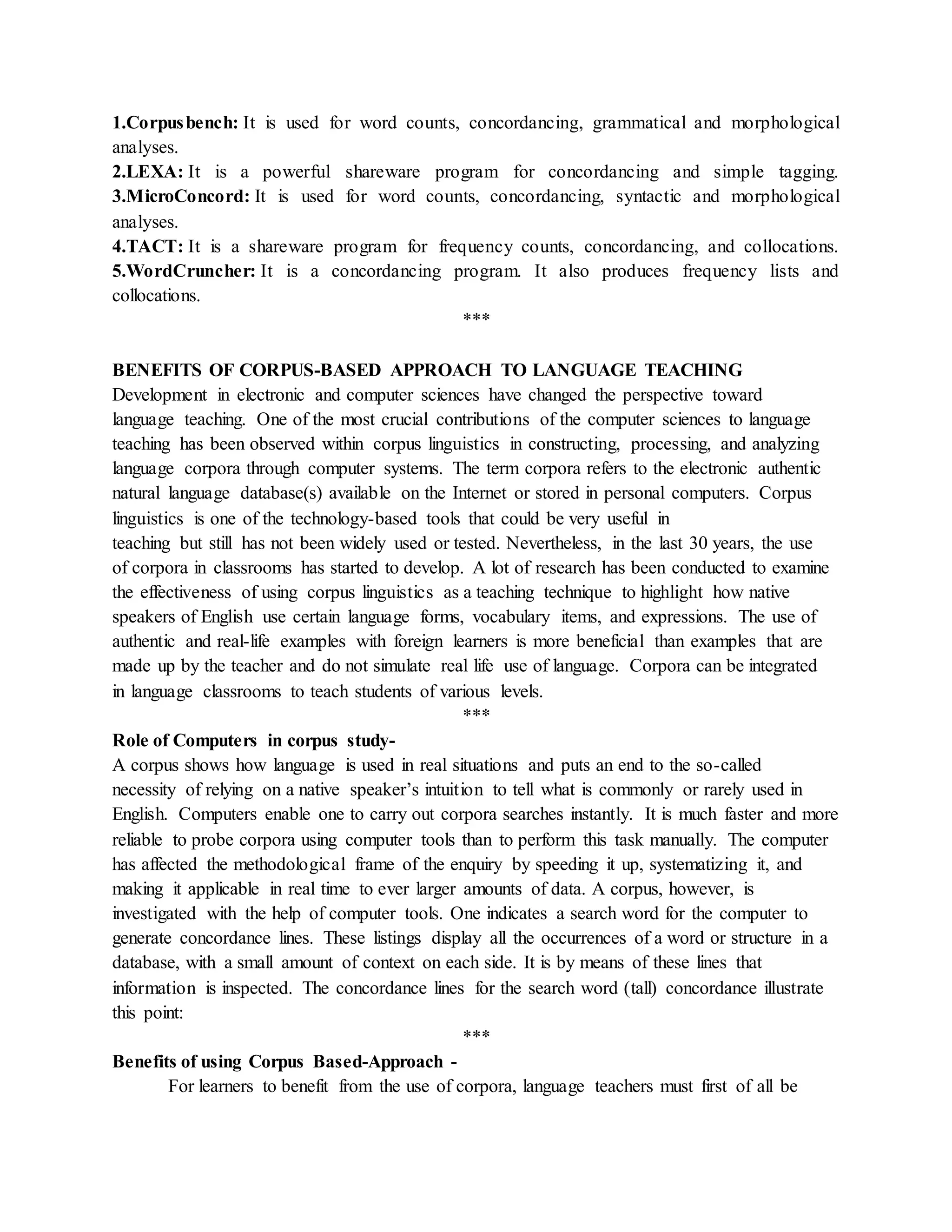 1.Corpusbench: It is used for word counts, concordancing, grammatical and morphological analyses.
2.LEXA: It is a powerful shareware program for concordancing and simple tagging.
3.MicroConcord: It is used for word counts, concordancing, syntactic and morphological analyses.
4.TACT: It is a shareware program for frequency counts, concordancing, and collocations.
5.WordCruncher: It is a concordancing program. It also produces frequency lists and collocations.

***

BENEFITS OF CORPUS-BASED APPROACH TO LANGUAGE TEACHING
Development in electronic and computer sciences have changed the perspective toward language teaching. One of the most crucial contributions of the computer sciences to language teaching has been observed within corpus linguistics in constructing, processing, and analyzing language corpora through computer systems. The term corpora refers to the electronic authentic natural language database(s) available on the Internet or stored in personal computers. Corpus linguistics is one of the technology-based tools that could be very useful in teaching but still has not been widely used or tested. Nevertheless, in the last 30 years, the use of corpora in classrooms has started to develop. A lot of research has been conducted to examine the effectiveness of using corpus linguistics as a teaching technique to highlight how native speakers of English use certain language forms, vocabulary items, and expressions. The use of authentic and real-life examples with foreign learners is more beneficial than examples that are made up by the teacher and do not simulate real life use of language. Corpora can be integrated in language classrooms to teach students of various levels.

***

Role of Computers in corpus study-
A corpus shows how language is used in real situations and puts an end to the so-called necessity of relying on a native speaker's intuition to tell what is commonly or rarely used in English. Computers enable one to carry out corpora searches instantly. It is much faster and more reliable to probe corpora using computer tools than to perform this task manually. The computer has affected the methodological frame of the enquiry by speeding it up, systematizing it, and making it applicable in real time to ever larger amounts of data. A corpus, however, is investigated with the help of computer tools. One indicates a search word for the computer to generate concordance lines. These listings display all the occurrences of a word or structure in a database, with a small amount of context on each side. It is by means of these lines that information is inspected. The concordance lines for the search word (tall) concordance illustrate this point:

***

Benefits of using Corpus Based-Approach -
For learners to benefit from the use of corpora, language teachers must first of all be